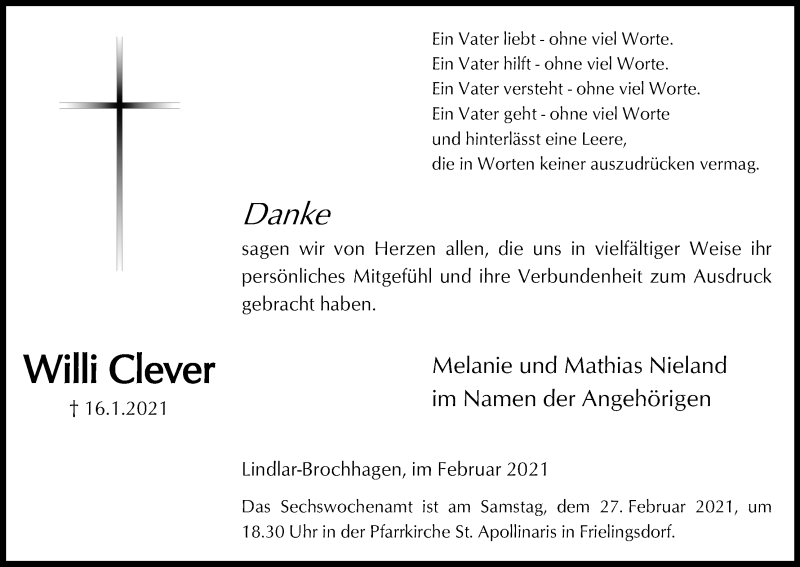 Ein Vater liebt - ohne viel Worte.
Ein Vater hilft - ohne viel Worte.
Ein Vater versteht - ohne viel Worte.
Ein Vater geht - ohne viel Worte
und hinterlässt eine Leere,
die in Worten keiner auszudrücken vermag.

Danke
sagen wir von Herzen allen, die uns in vielfältiger Weise ihr persönliches Mitgefühl und ihre Verbundenheit zum Ausdruck gebracht haben.

Willi Clever
† 16.1.2021

Melanie und Mathias Nieland
im Namen der Angehörigen

Lindlar-Brochhagen, im Februar 2021

Das Sechswochenamt ist am Samstag, dem 27. Februar 2021, um 18.30 Uhr in der Pfarrkirche St. Apollinaris in Frielingsdorf.